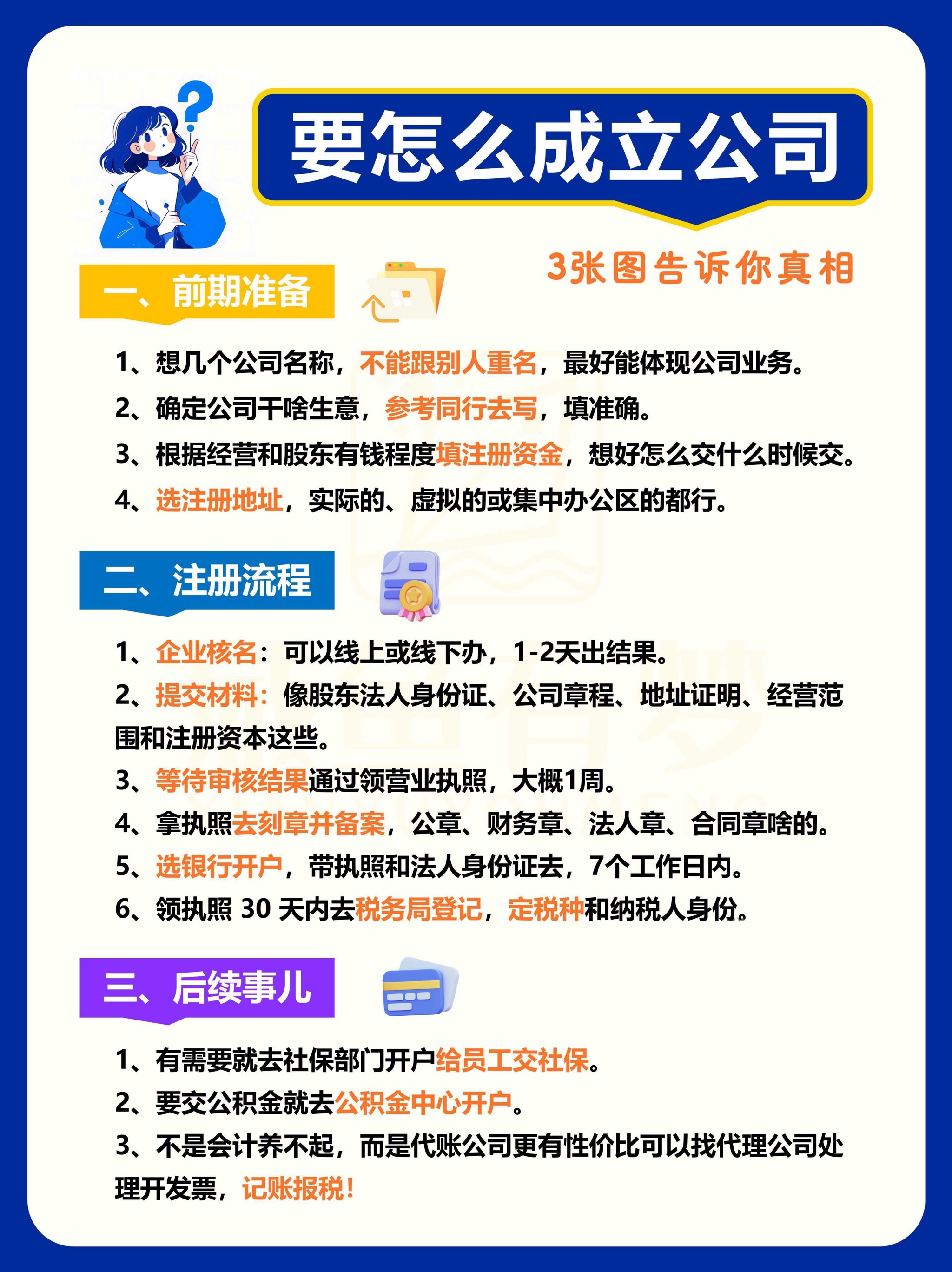 要怎么成立公司

3张图告诉你真相

一、前期准备

1、想几个公司名称，不能跟别人重名，最好能体现公司业务。

2、确定公司干啥生意，参考同行去写，填准确。

3、根据经营和股东有钱程度填注册资金，想好怎么交什么时候交。

4、选注册地址，实际的、虚拟的或集中办公区的都行。

二、注册流程

1、企业核名：可以线上或线下办，1-2天出结果。

2、提交材料：像股东法人身份证、公司章程、地址证明、经营范围和注册资本这些。

3、等待审核结果通过领营业执照，大概1周。

4、拿执照去刻章并备案，公章、财务章、法人章、合同章啥的。

5、选银行开户，带执照和法人身份证去，7个工作日内。

6、领执照 30 天内去税务局登记，定税种和纳税人身份。

三、后续事儿

1、有需要就去社保部门开户给员工交社保。

2、要交公积金就去公积金中心开户。

3、不是会计养不起，而是代账公司更有性价比可以找代理公司处理开发票，记账报税！